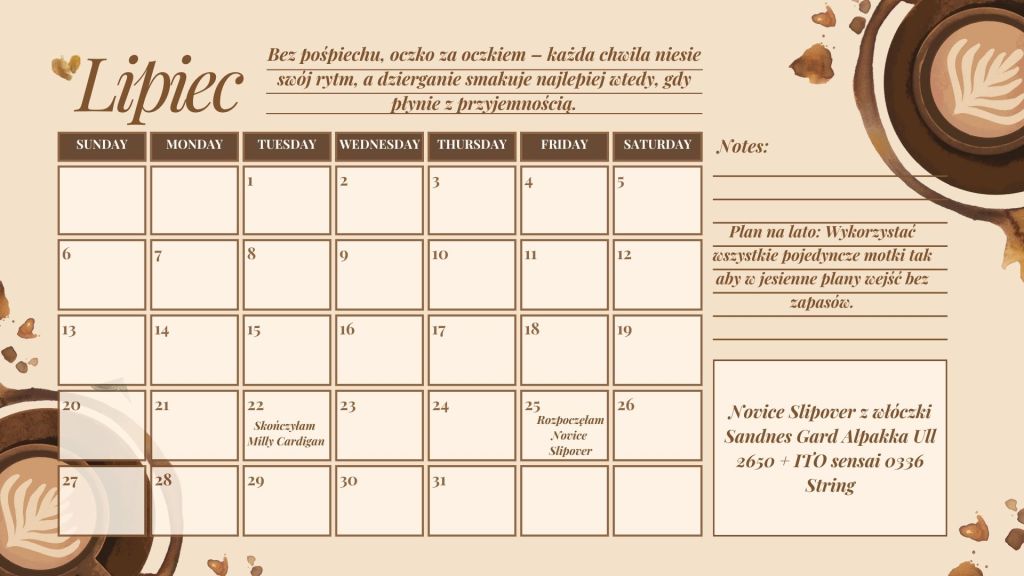 Lipiec

Bez pośpiechu, oczko za oczkiem – każda chwila niesie swój rytm, a dzierganie smakuje najlepiej wtedy, gdy płynie z przyjemnością.

| SUNDAY | MONDAY | TUESDAY | WEDNESDAY | THURSDAY | FRIDAY | SATURDAY |
|---|---|---|---|---|---|---|
| | | 1 | 2 | 3 | 4 | 5 |
| 6 | 7 | 8 | 9 | 10 | 11 | 12 |
| 13 | 14 | 15 | 16 | 17 | 18 | 19 |
| 20 | 21 | 22 Skończyłam Milly Cardigan | 23 | 24 | 25 Rozpoczęłam Novice Slipover | 26 |
| 27 | 28 | 29 | 30 | 31 | | |

Notes:

Plan na lato: Wykorzystać wszystkie pojedyncze motki tak aby w jesienne plany wejść bez zapasów.

Novice Slipover z włóczki Sandnes Gard Alpakka Ull 2650 + ITO sensai 0336 String